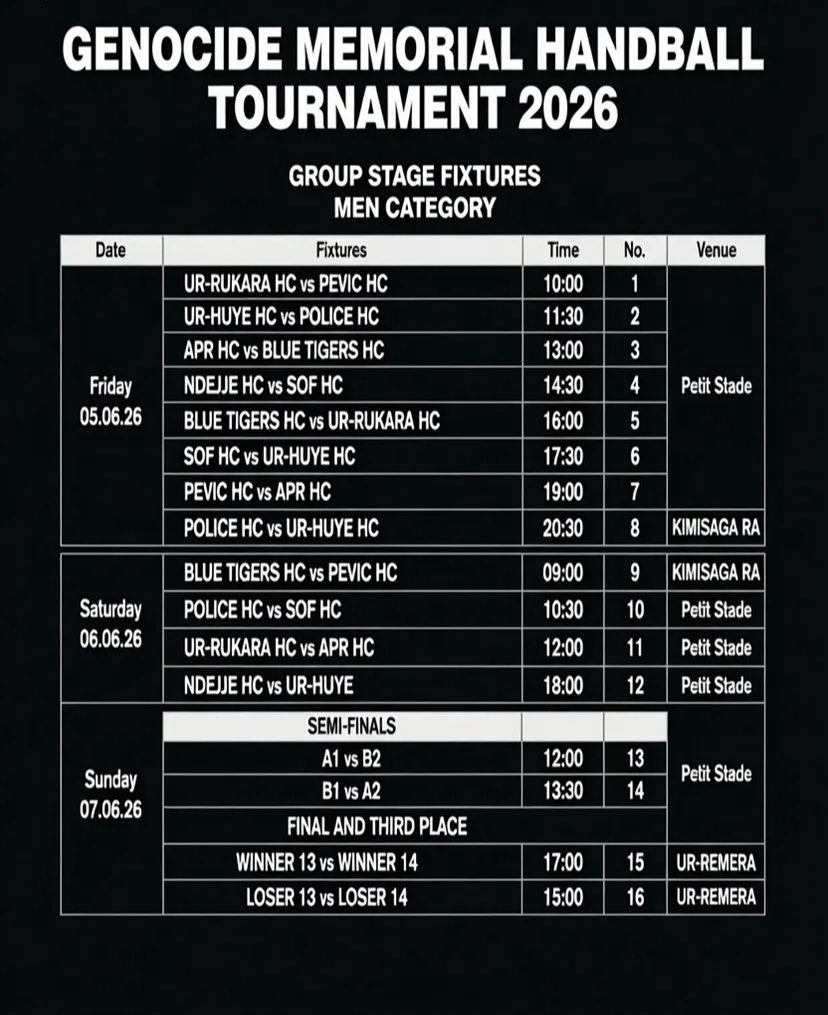 GENOCIDE MEMORIAL HANDBALL TOURNAMENT 2026

GROUP STAGE FIXTURES
MEN CATEGORY

| Date | Fixtures | Time | No. | Venue |
|---|---|---|---|---|
| Friday 05.06.26 | UR-RUKARA HC vs PEVIC HC | 10:00 | 1 | Petit Stade |
| | UR-HUYE HC vs POLICE HC | 11:30 | 2 | |
| | APR HC vs BLUE TIGERS HC | 13:00 | 3 | |
| | NDEJJE HC vs SOF HC | 14:30 | 4 | |
| | BLUE TIGERS HC vs UR-RUKARA HC | 16:00 | 5 | |
| | SOF HC vs UR-HUYE HC | 17:30 | 6 | |
| | PEVIC HC vs APR HC | 19:00 | 7 | |
| | POLICE HC vs UR-HUYE HC | 20:30 | 8 | KIMISAGA RA |
| Saturday 06.06.26 | BLUE TIGERS HC vs PEVIC HC | 09:00 | 9 | KIMISAGA RA |
| | POLICE HC vs SOF HC | 10:30 | 10 | Petit Stade |
| | UR-RUKARA HC vs APR HC | 12:00 | 11 | Petit Stade |
| | NDEJJE HC vs UR-HUYE | 18:00 | 12 | Petit Stade |
| Sunday 07.06.26 | SEMI-FINALS | | | Petit Stade |
| | A1 vs B2 | 12:00 | 13 | |
| | B1 vs A2 | 13:30 | 14 | |
| | FINAL AND THIRD PLACE | | | |
| | WINNER 13 vs WINNER 14 | 17:00 | 15 | UR-REMERA |
| | LOSER 13 vs LOSER 14 | 15:00 | 16 | UR-REMERA |